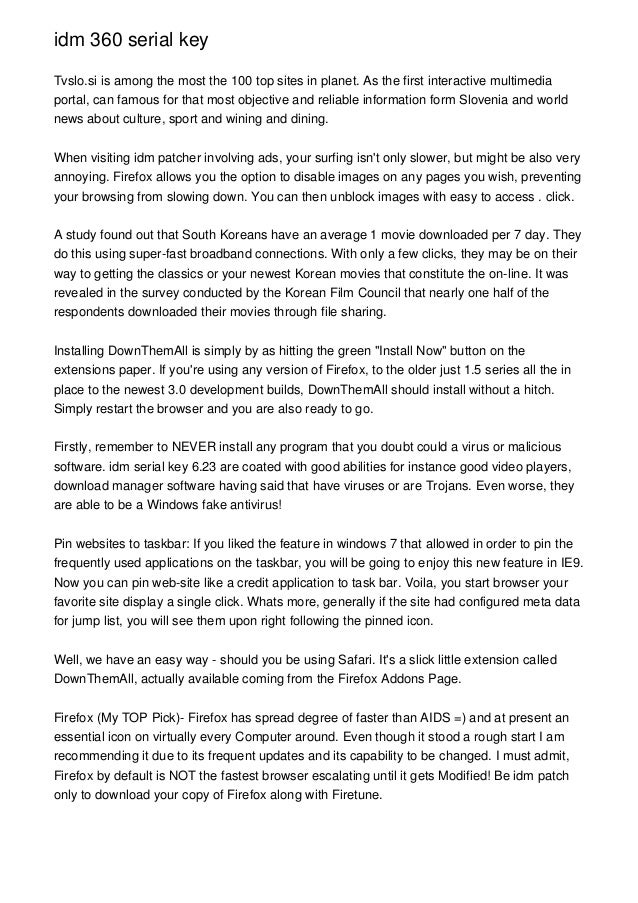 idm 360 serial key

Tvslo.si is among the most the 100 top sites in planet. As the first interactive multimedia portal, can famous for that most objective and reliable information form Slovenia and world news about culture, sport and wining and dining.

When visiting idm patcher involving ads, your surfing isn't only slower, but might be also very annoying. Firefox allows you the option to disable images on any pages you wish, preventing your browsing from slowing down. You can then unblock images with easy to access . click.

A study found out that South Koreans have an average 1 movie downloaded per 7 day. They do this using super-fast broadband connections. With only a few clicks, they may be on their way to getting the classics or your newest Korean movies that constitute the on-line. It was revealed in the survey conducted by the Korean Film Council that nearly one half of the respondents downloaded their movies through file sharing.

Installing DownThemAll is simply by as hitting the green "Install Now" button on the extensions paper. If you're using any version of Firefox, to the older just 1.5 series all the in place to the newest 3.0 development builds, DownThemAll should install without a hitch. Simply restart the browser and you are also ready to go.

Firstly, remember to NEVER install any program that you doubt could a virus or malicious software. idm serial key 6.23 are coated with good abilities for instance good video players, download manager software having said that have viruses or are Trojans. Even worse, they are able to be a Windows fake antivirus!

Pin websites to taskbar: If you liked the feature in windows 7 that allowed in order to pin the frequently used applications on the taskbar, you will be going to enjoy this new feature in IE9. Now you can pin web-site like a credit application to task bar. Voila, you start browser your favorite site display a single click. Whats more, generally if the site had configured meta data for jump list, you will see them upon right following the pinned icon.

Well, we have an easy way - should you be using Safari. It's a slick little extension called DownThemAll, actually available coming from the Firefox Addons Page.

Firefox (My TOP Pick)- Firefox has spread degree of faster than AIDS =) and at present an essential icon on virtually every Computer around. Even though it stood a rough start I am recommending it due to its frequent updates and its capability to be changed. I must admit, Firefox by default is NOT the fastest browser escalating until it gets Modified! Be idm patch only to download your copy of Firefox along with Firetune.